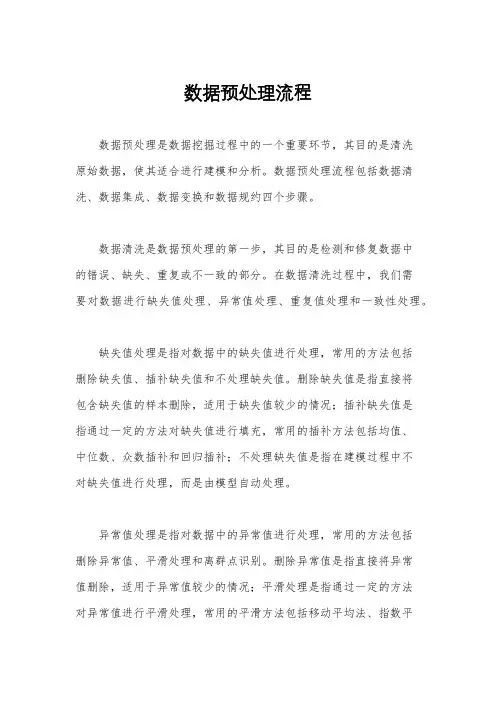 数据预处理流程

数据预处理是数据挖掘过程中的一个重要环节，其目的是清洗原始数据，使其适合进行建模和分析。数据预处理流程包括数据清洗、数据集成、数据变换和数据规约四个步骤。

数据清洗是数据预处理的第一步，其目的是检测和修复数据中的错误、缺失、重复或不一致的部分。在数据清洗过程中，我们需要对数据进行缺失值处理、异常值处理、重复值处理和一致性处理。

缺失值处理是指对数据中的缺失值进行处理，常用的方法包括删除缺失值、插补缺失值和不处理缺失值。删除缺失值是指直接将包含缺失值的样本删除，适用于缺失值较少的情况；插补缺失值是指通过一定的方法对缺失值进行填充，常用的插补方法包括均值、中位数、众数插补和回归插补；不处理缺失值是指在建模过程中不对缺失值进行处理，而是由模型自动处理。

异常值处理是指对数据中的异常值进行处理，常用的方法包括删除异常值、平滑处理和离群点识别。删除异常值是指直接将异常值删除，适用于异常值较少的情况；平滑处理是指通过一定的方法对异常值进行平滑处理，常用的平滑方法包括移动平均法、指数平